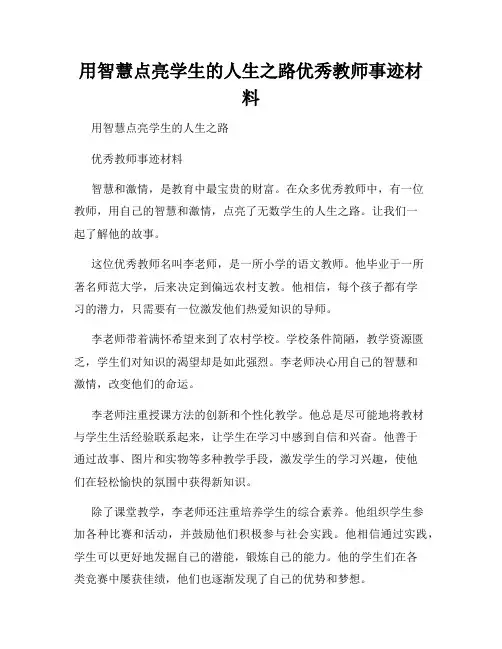 用智慧点亮学生的人生之路优秀教师事迹材料

用智慧点亮学生的人生之路

优秀教师事迹材料

智慧和激情，是教育中最宝贵的财富。在众多优秀教师中，有一位教师，用自己的智慧和激情，点亮了无数学生的人生之路。让我们一起了解他的故事。

这位优秀教师名叫李老师，是一所小学的语文教师。他毕业于一所著名师范大学，后来决定到偏远农村支教。他相信，每个孩子都有学习的潜力，只需要有一位激发他们热爱知识的导师。

李老师带着满怀希望来到了农村学校。学校条件简陋，教学资源匮乏，学生们对知识的渴望却是如此强烈。李老师决心用自己的智慧和激情，改变他们的命运。

李老师注重授课方法的创新和个性化教学。他总是尽可能地将教材与学生生活经验联系起来，让学生在学习中感到自信和兴奋。他善于通过故事、图片和实物等多种教学手段，激发学生的学习兴趣，使他们在轻松愉快的氛围中获得新知识。

除了课堂教学，李老师还注重培养学生的综合素养。他组织学生参加各种比赛和活动，并鼓励他们积极参与社会实践。他相信通过实践，学生可以更好地发掘自己的潜能，锻炼自己的能力。他的学生们在各类竞赛中屡获佳绩，他们也逐渐发现了自己的优势和梦想。